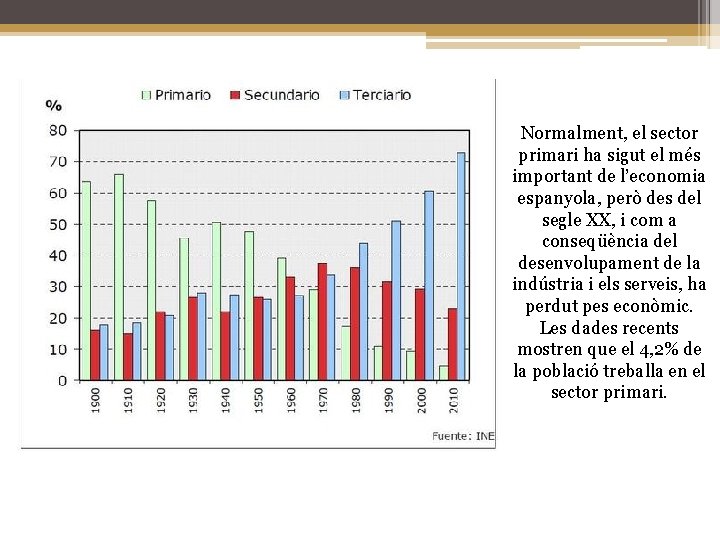 Primario Secundario Terciario

%

80
70
60
50
40
30
20
10
0

1900 1910 1920 1930 1940 1950 1960 1970 1980 1990 2000 2010

Fuente: INE

Normalment, el sector primari ha sigut el més important de l'economia espanyola, però des del segle XX, i com a conseqüència del desenvolupament de la indústria i els serveis, ha perdut pes econòmic. Les dades recents mostren que el 4,2% de la població treballa en el sector primari.